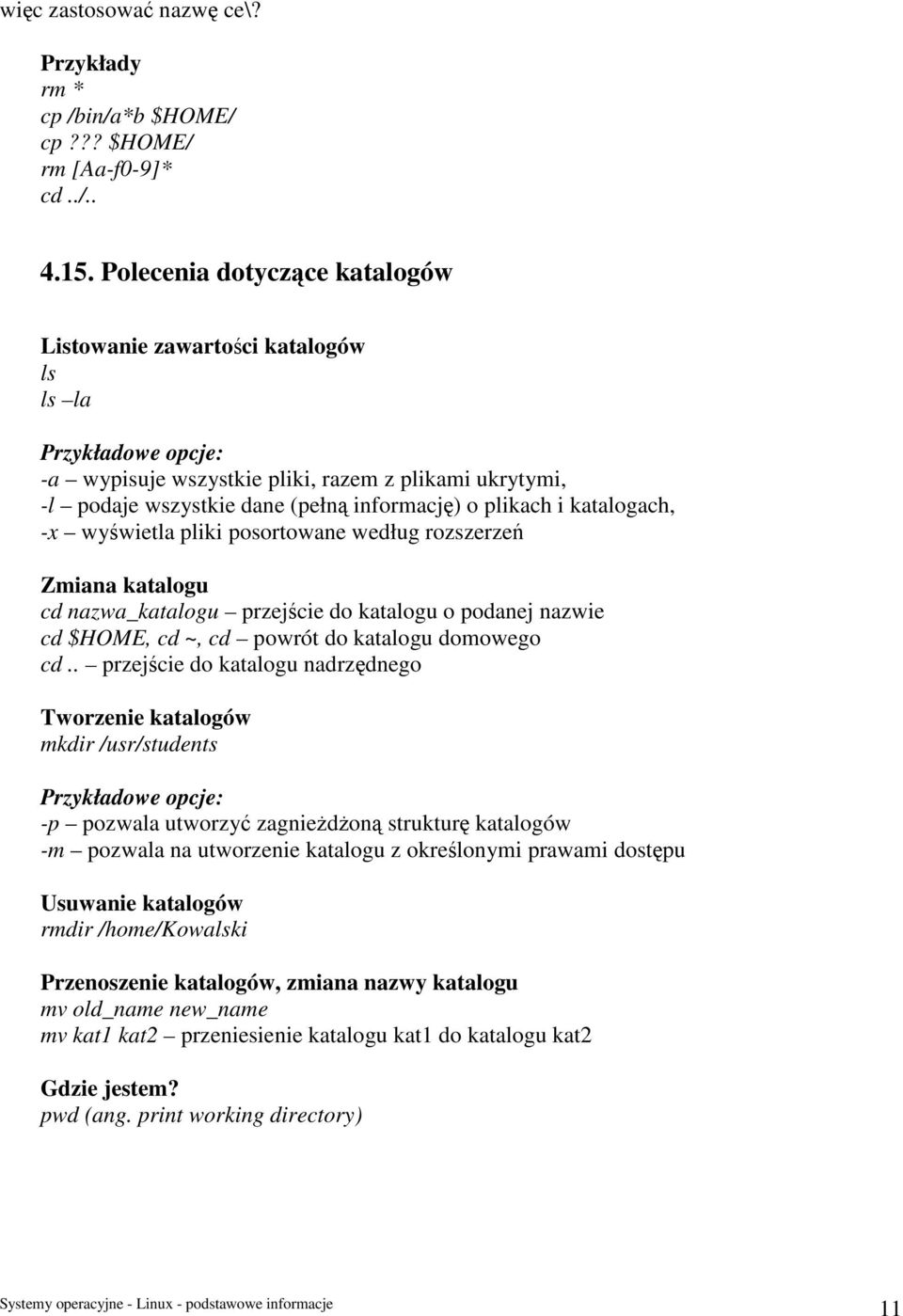 więc zastosować nazwę ce\?

Przykłady
rm *
cp /bin/a*b $HOME/
cp ??? $HOME/
rm [Aa-f0-9]*
cd ../..

4.15. Polecenia dotyczące katalogów

Listowanie zawartości katalogów
ls
ls –la

Przykładowe opcje:
-a – wypisuje wszystkie pliki, razem z plikami ukrytymi,
-l – podaje wszystkie dane (pełną informację) o plikach i katalogach,
-x – wyświetla pliki posortowane według rozszerzeń

Zmiana katalogu
cd nazwa_katalogu – przejście do katalogu o podanej nazwie
cd $HOME, cd ~, cd – powrót do katalogu domowego
cd .. – przejście do katalogu nadrzędnego

Tworzenie katalogów
mkdir /usr/students

Przykładowe opcje:
-p – pozwala utworzyć zagnieżdżoną strukturę katalogów
-m – pozwala na utworzenie katalogu z określonymi prawami dostępu

Usuwanie katalogów
rmdir /home/Kowalski

Przenoszenie katalogów, zmiana nazwy katalogu
mv old_name new_name
mv kat1 kat2 – przeniesienie katalogu kat1 do katalogu kat2

Gdzie jestem?
pwd (ang. print working directory)

Systemy operacyjne - Linux - podstawowe informacje 11